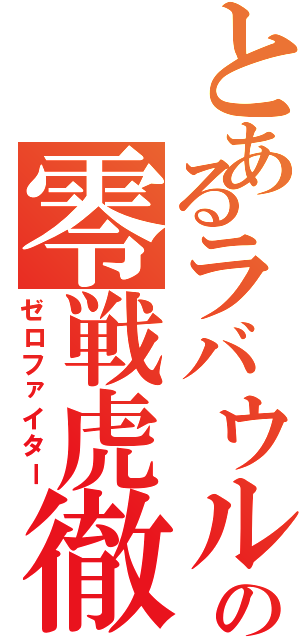 とあるラバウルの
零戦虎徹
ゼロファイター